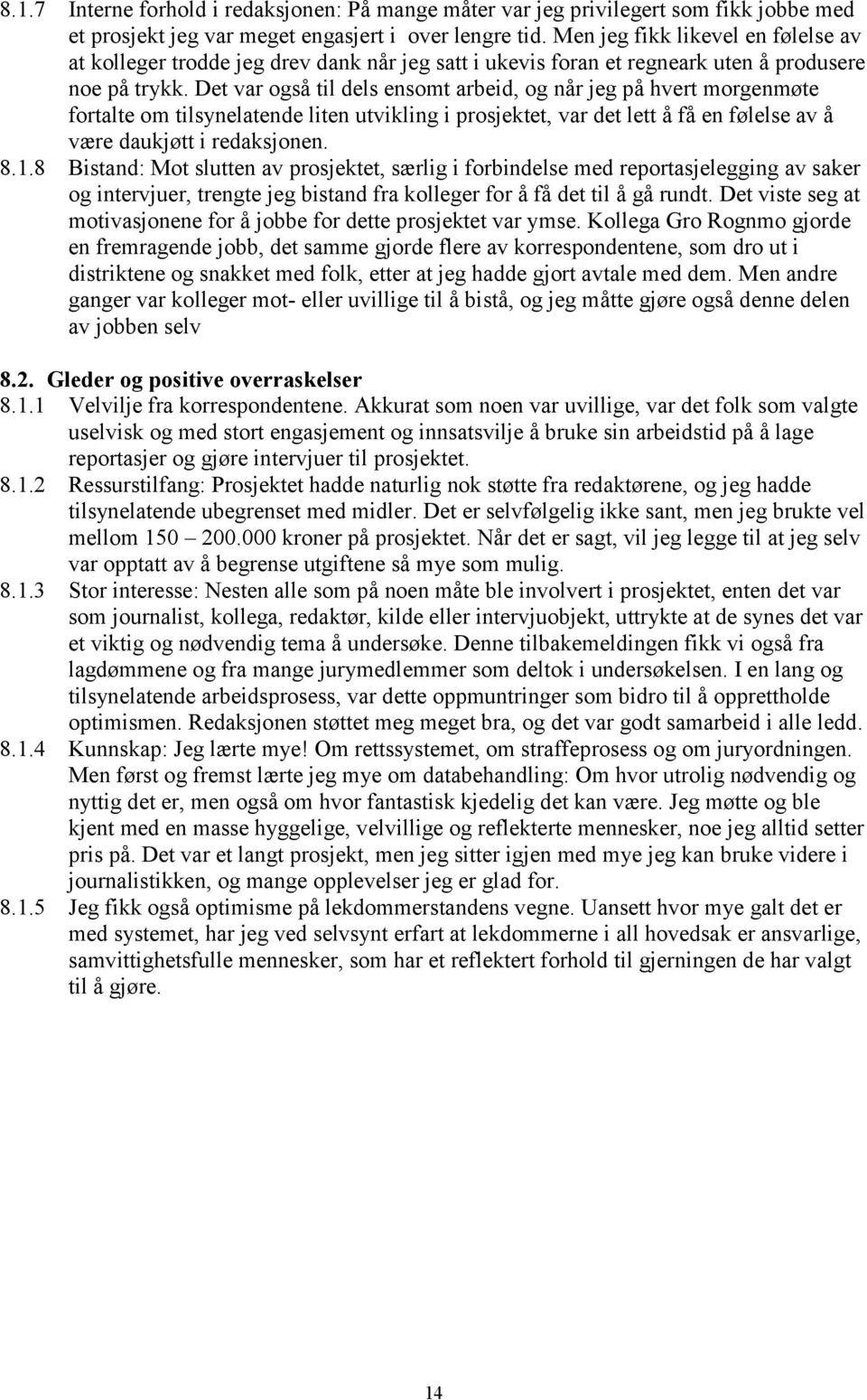 8.1.7 Interne forhold i redaksjonen: På mange måter var jeg privilegert som fikk jobbe med et prosjekt jeg var meget engasjert i over lengre tid. Men jeg fikk likevel en følelse av at kolleger trodde jeg drev dank når jeg satt i ukevis foran et regneark uten å produsere noe på trykk. Det var også til dels ensomt arbeid, og når jeg på hvert morgenmøte fortalte om tilsynelatende liten utvikling i prosjektet, var det lett å få en følelse av å være daukjøtt i redaksjonen.

8.1.8 Bistand: Mot slutten av prosjektet, særlig i forbindelse med reportasjelegging av saker og intervjuer, trengte jeg bistand fra kolleger for å få det til å gå rundt. Det viste seg at motivasjonene for å jobbe for dette prosjektet var ymse. Kollega Gro Rognmo gjorde en fremragende jobb, det samme gjorde flere av korrespondentene, som dro ut i distriktene og snakket med folk, etter at jeg hadde gjort avtale med dem. Men andre ganger var kolleger mot- eller uvillige til å bistå, og jeg måtte gjøre også denne delen av jobben selv

8.2. Gleder og positive overraskelser

8.1.1 Velvilje fra korrespondentene. Akkurat som noen var uvillige, var det folk som valgte uselvisk og med stort engasjement og innsatsvilje å bruke sin arbeidstid på å lage reportasjer og gjøre intervjuer til prosjektet.

8.1.2 Ressurstilfang: Prosjektet hadde naturlig nok støtte fra redaktørene, og jeg hadde tilsynelatende ubegrenset med midler. Det er selvfølgelig ikke sant, men jeg brukte vel mellom 150 – 200.000 kroner på prosjektet. Når det er sagt, vil jeg legge til at jeg selv var opptatt av å begrense utgiftene så mye som mulig.

8.1.3 Stor interesse: Nesten alle som på noen måte ble involvert i prosjektet, enten det var som journalist, kollega, redaktør, kilde eller intervjuobjekt, uttrykte at de synes det var et viktig og nødvendig tema å undersøke. Denne tilbakemeldingen fikk vi også fra lagdømmene og fra mange jurymedlemmer som deltok i undersøkelsen. I en lang og tilsynelatende arbeidsprosess, var dette oppmuntringer som bidro til å opprettholde optimismen. Redaksjonen støttet meg meget bra, og det var godt samarbeid i alle ledd.

8.1.4 Kunnskap: Jeg lærte mye! Om rettssystemet, om straffeprosess og om juryordningen. Men først og fremst lærte jeg mye om databehandling: Om hvor utrolig nødvendig og nyttig det er, men også om hvor fantastisk kjedelig det kan være. Jeg møtte og ble kjent med en masse hyggelige, velvillige og reflekterte mennesker, noe jeg alltid setter pris på. Det var et langt prosjekt, men jeg sitter igjen med mye jeg kan bruke videre i journalistikken, og mange opplevelser jeg er glad for.

8.1.5 Jeg fikk også optimisme på lekdommerstandens vegne. Uansett hvor mye galt det er med systemet, har jeg ved selvsynt erfart at lekdommerne i all hovedsak er ansvarlige, samvittighetsfulle mennesker, som har et reflektert forhold til gjerningen de har valgt til å gjøre.

14